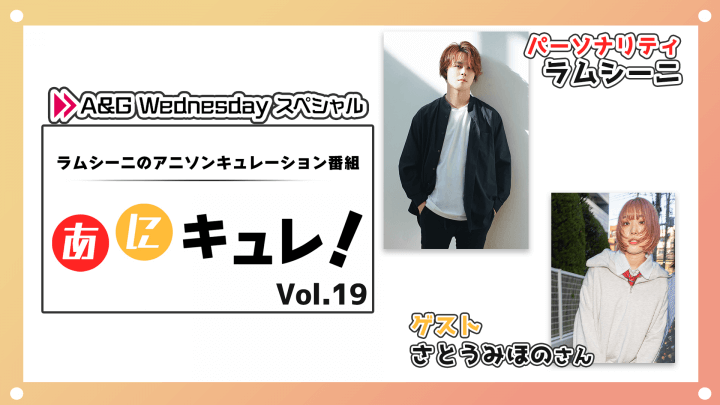 A&G Wednesday スペシャル

ラムシーニのアニソンキュレーション番組

あにキュレ!

Vol.19

パーソナリティ
ラムシーニ

ゲスト
さとうみほのさん